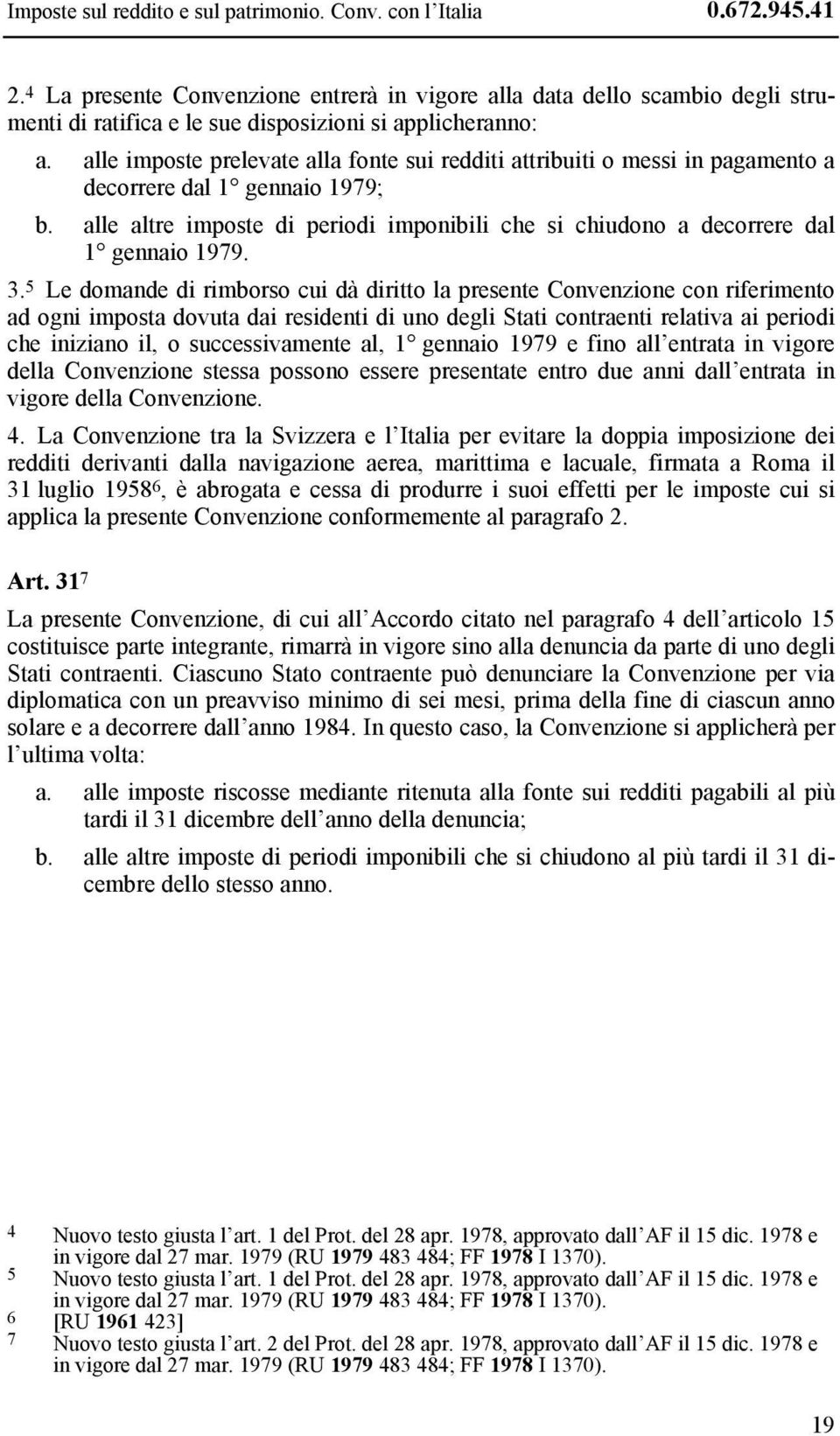 Imposte sul reddito e sul patrimonio. Conv. con l Italia 0.672.945.41

2.$^4$ La presente Convenzione entrerà in vigore alla data dello scambio degli strumenti di ratifica e le sue disposizioni si applicheranno:

a. alle imposte prelevate alla fonte sui redditi attribuiti o messi in pagamento a decorrere dal 1° gennaio 1979;

b. alle altre imposte di periodi imponibili che si chiudono a decorrere dal 1° gennaio 1979.

3.$^5$ Le domande di rimborso cui dà diritto la presente Convenzione con riferimento ad ogni imposta dovuta dai residenti di uno degli Stati contraenti relativa ai periodi che iniziano il, o successivamente al, 1° gennaio 1979 e fino all entrata in vigore della Convenzione stessa possono essere presentate entro due anni dall entrata in vigore della Convenzione.

4. La Convenzione tra la Svizzera e l Italia per evitare la doppia imposizione dei redditi derivanti dalla navigazione aerea, marittima e lacuale, firmata a Roma il 31 luglio 1958$^6$, è abrogata e cessa di produrre i suoi effetti per le imposte cui si applica la presente Convenzione conformemente al paragrafo 2.

Art. 31$^7$

La presente Convenzione, di cui all Accordo citato nel paragrafo 4 dell articolo 15 costituisce parte integrante, rimarrà in vigore sino alla denuncia da parte di uno degli Stati contraenti. Ciascuno Stato contraente può denunciare la Convenzione per via diplomatica con un preavviso minimo di sei mesi, prima della fine di ciascun anno solare e a decorrere dall anno 1984. In questo caso, la Convenzione si applicherà per l ultima volta:

a. alle imposte riscosse mediante ritenuta alla fonte sui redditi pagabili al più tardi il 31 dicembre dell anno della denuncia;

b. alle altre imposte di periodi imponibili che si chiudono al più tardi il 31 dicembre dello stesso anno.

4 Nuovo testo giusta l art. 1 del Prot. del 28 apr. 1978, approvato dall AF il 15 dic. 1978 e in vigore dal 27 mar. 1979 (RU 1979 483 484; FF 1978 I 1370).
5 Nuovo testo giusta l art. 1 del Prot. del 28 apr. 1978, approvato dall AF il 15 dic. 1978 e in vigore dal 27 mar. 1979 (RU 1979 483 484; FF 1978 I 1370).
6 [RU 1961 423]
7 Nuovo testo giusta l art. 2 del Prot. del 28 apr. 1978, approvato dall AF il 15 dic. 1978 e in vigore dal 27 mar. 1979 (RU 1979 483 484; FF 1978 I 1370).

19